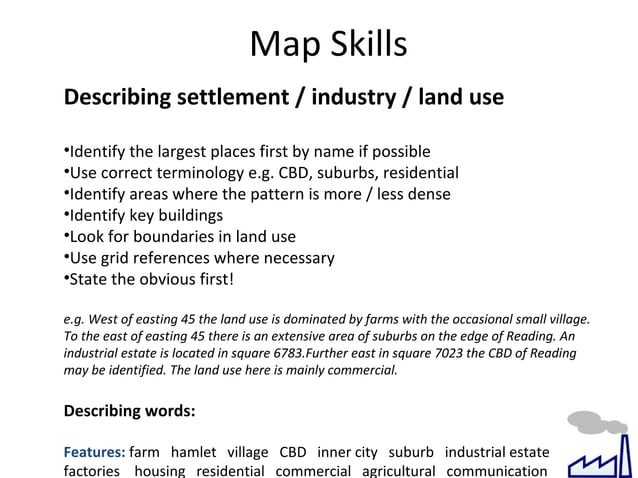 Map Skills

Describing settlement / industry / land use

•Identify the largest places first by name if possible
•Use correct terminology e.g. CBD, suburbs, residential
•Identify areas where the pattern is more / less dense
•Identify key buildings
•Look for boundaries in land use
•Use grid references where necessary
•State the obvious first!

e.g. West of easting 45 the land use is dominated by farms with the occasional small village. To the east of easting 45 there is an extensive area of suburbs on the edge of Reading. An industrial estate is located in square 6783.Further east in square 7023 the CBD of Reading may be identified. The land use here is mainly commercial.

Describing words:

Features: farm hamlet village CBD inner city suburb industrial estate factories housing residential commercial agricultural communication